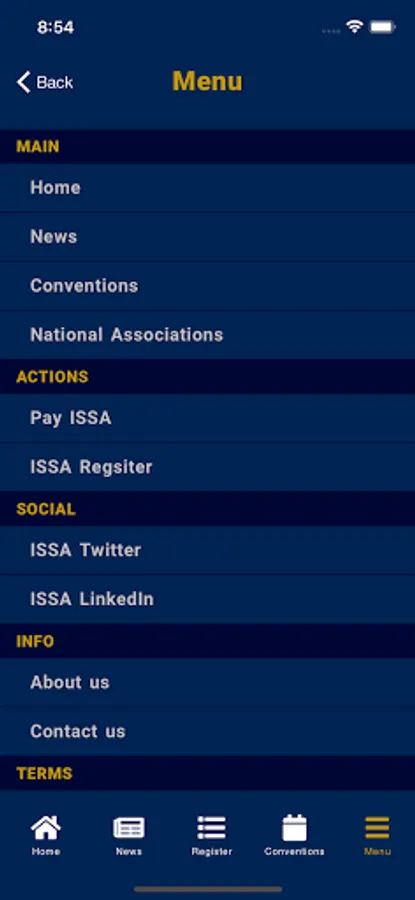 8:54

Back
Menu

MAIN
Home
News
Conventions
National Associations

ACTIONS
Pay ISSA
ISSA Regsiter

SOCIAL
ISSA Twitter
ISSA LinkedIn

INFO
About us
Contact us

TERMS

Home
News
Register
Conventions
Menu